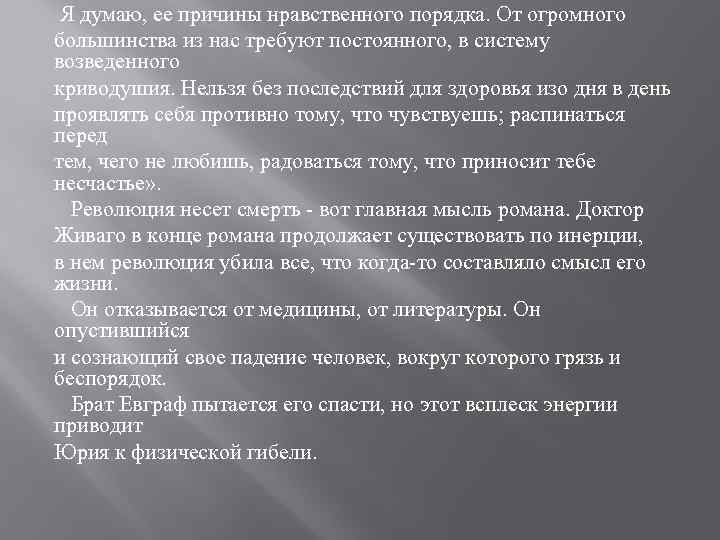 Я думаю, ее причины нравственного порядка. От огромного большинства из нас требуют постоянного, в систему возведенного криводушия. Нельзя без последствий для здоровья изо дня в день проявлять себя противно тому, что чувствуешь; распинаться перед тем, чего не любишь, радоваться тому, что приносит тебе несчастье».

Революция несет смерть - вот главная мысль романа. Доктор Живаго в конце романа продолжает существовать по инерции, в нем революция убила все, что когда-то составляло смысл его жизни.

Он отказывается от медицины, от литературы. Он опустившийся и сознающий свое падение человек, вокруг которого грязь и беспорядок.

Брат Евграф пытается его спасти, но этот всплеск энергии приводит Юрия к физической гибели.